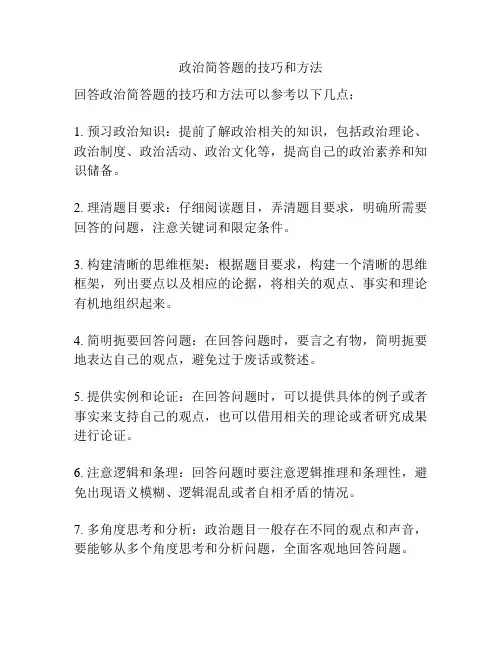 政治简答题的技巧和方法

回答政治简答题的技巧和方法可以参考以下几点：

1. 预习政治知识：提前了解政治相关的知识，包括政治理论、政治制度、政治活动、政治文化等，提高自己的政治素养和知识储备。

2. 理清题目要求：仔细阅读题目，弄清题目要求，明确所需要回答的问题，注意关键词和限定条件。

3. 构建清晰的思维框架：根据题目要求，构建一个清晰的思维框架，列出要点以及相应的论据，将相关的观点、事实和理论有机地组织起来。

4. 简明扼要回答问题：在回答问题时，要言之有物，简明扼要地表达自己的观点，避免过于废话或赘述。

5. 提供实例和论证：在回答问题时，可以提供具体的例子或者事实来支持自己的观点，也可以借用相关的理论或者研究成果进行论证。

6. 注意逻辑和条理：回答问题时要注意逻辑推理和条理性，避免出现语义模糊、逻辑混乱或者自相矛盾的情况。

7. 多角度思考和分析：政治题目一般存在不同的观点和声音，要能够从多个角度思考和分析问题，全面客观地回答问题。